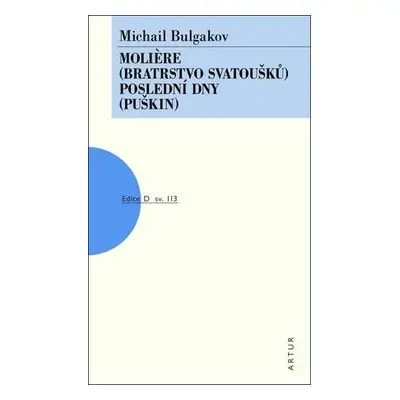 Michail Bulgakov

MOLIÈRE
(BRATRSTVO SVATOUŠKŮ)
POSLEDNÍ DNY
(PUŠKIN)

Edice D sv. 113

ARTUR